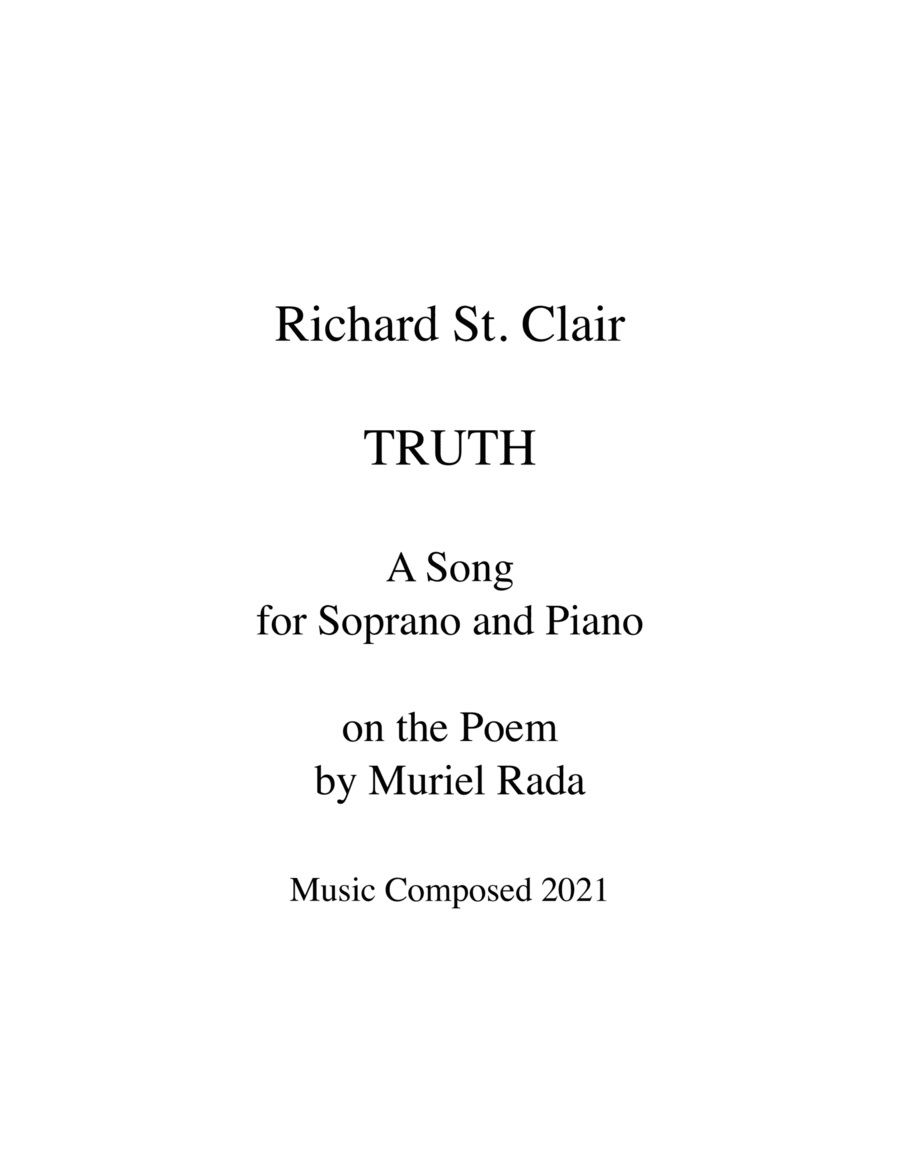 Richard St. Clair

TRUTH

A Song
for Soprano and Piano

on the Poem
by Muriel Rada

Music Composed 2021